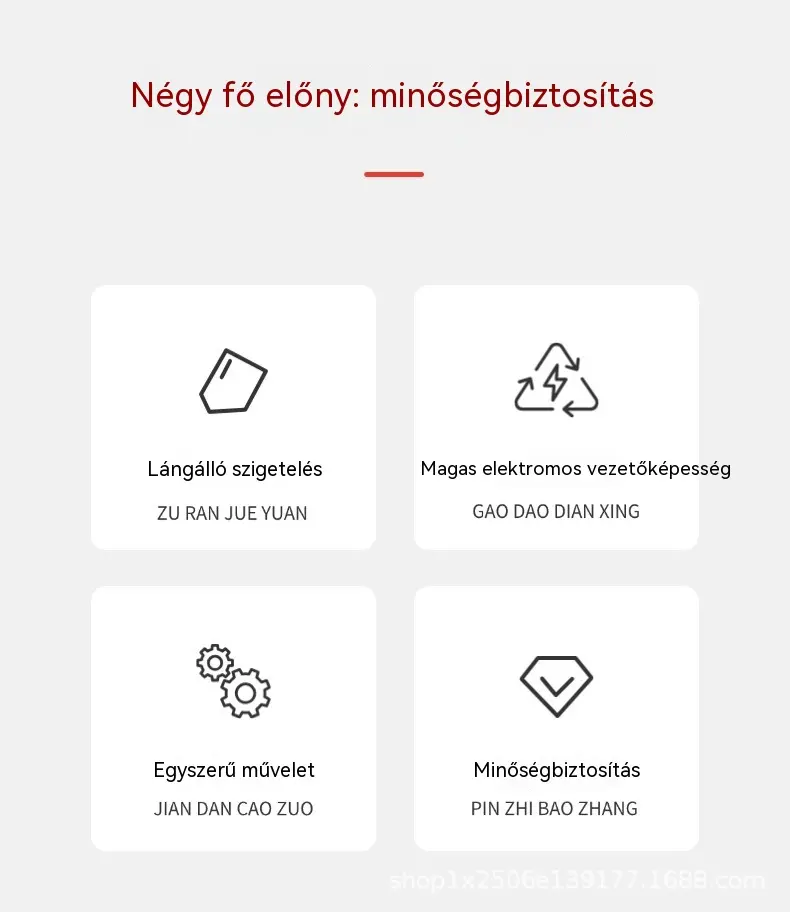 Négy fő előny: minőségbiztosítás

Lángálló szigetelés
ZU RAN JUE YUAN

Magas elektromos vezetőképesség
GAO DAO DIAN XING

Egyszerű művelet
JIAN DAN CAO ZUO

Minőségbiztosítás
PIN ZHI BAO ZHANG

shop1x2506e139177.1688.com